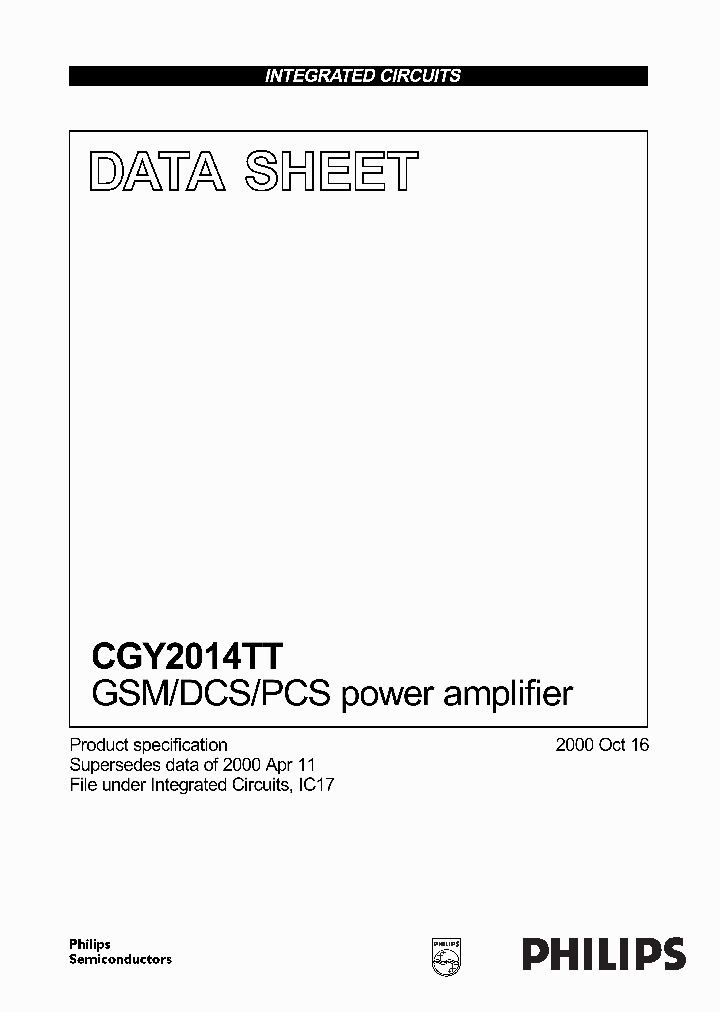 INTEGRATED CIRCUITS

DATA SHEET

CGY2014TT
GSM/DCS/PCS power amplifier

Product specification
Supersedes data of 2000 Apr 11
File under Integrated Circuits, IC17

2000 Oct 16

Philips
Semiconductors

PHILIPS

PHILIPS